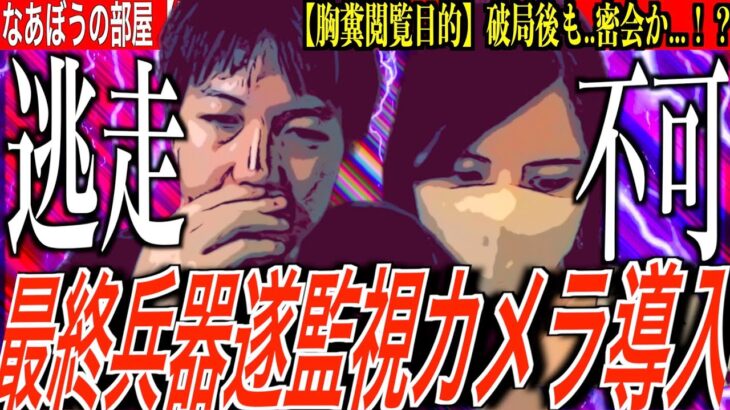 なあぼうの部屋

【胸糞閲覧目的】破局後も..密会か...！？

逃走

不可

最終兵器遂監視カメラ導入